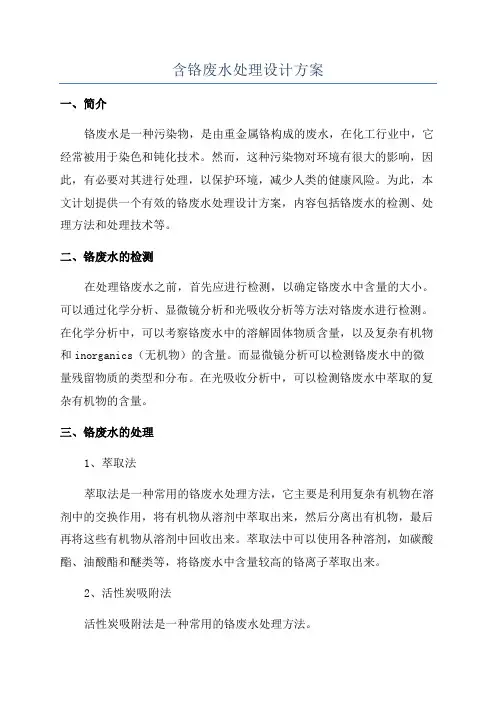 含铬废水处理设计方案

一、简介

铬废水是一种污染物，是由重金属铬构成的废水，在化工行业中，它经常被用于染色和钝化技术。然而，这种污染物对环境有很大的影响，因此，有必要对其进行处理，以保护环境，减少人类的健康风险。为此，本文计划提供一个有效的铬废水处理设计方案，内容包括铬废水的检测、处理方法和处理技术等。

二、铬废水的检测

在处理铬废水之前，首先应进行检测，以确定铬废水中含量的大小。可以通过化学分析、显微镜分析和光吸收分析等方法对铬废水进行检测。在化学分析中，可以考察铬废水中的溶解固体物质含量，以及复杂有机物和 inorganics（无机物）的含量。而显微镜分析可以检测铬废水中的微量残留物质的类型和分布。在光吸收分析中，可以检测铬废水中萃取的复杂有机物的含量。

三、铬废水的处理

1、萃取法

萃取法是一种常用的铬废水处理方法，它主要是利用复杂有机物在溶剂中的交换作用，将有机物从溶剂中萃取出来，然后分离出有机物，最后再将这些有机物从溶剂中回收出来。萃取法中可以使用各种溶剂，如碳酸酯、油酸酯和醚类等，将铬废水中含量较高的铬离子萃取出来。

2、活性炭吸附法

活性炭吸附法是一种常用的铬废水处理方法。